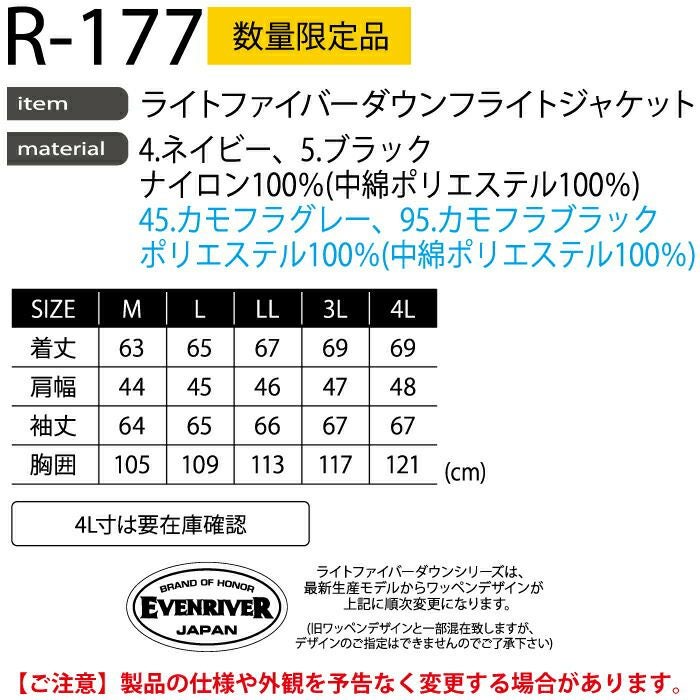 R-177 数量限定品

item
ライトファイバーダウンフライトジャケット

material
4.ネイビー、5.ブラック
ナイロン100%(中綿ポリエステル100%)
45.カモフラグレー、95.カモフラブラック
ポリエステル100%(中綿ポリエステル100%)

| SIZE | M | L | LL | 3L | 4L |
|---|---|---|---|---|---|
| 着丈 | 63 | 65 | 67 | 69 | 69 |
| 肩幅 | 44 | 45 | 46 | 47 | 48 |
| 袖丈 | 64 | 65 | 66 | 67 | 67 |
| 胸囲 | 105 | 109 | 113 | 117 | 121 |

(cm)

4L寸は要在庫確認

BRAND OF HONOR
EVENRIVER
JAPAN

ライトファイバーダウンシリーズは、
最新生産モデルからワッペンデザインが
上記に順次変更になります。

(旧ワッペンデザインと一部混在致しますが、
デザインのご指定はできませんのでご了承下さい)

【ご注意】製品の仕様や外観を予告なく変更する場合があります。